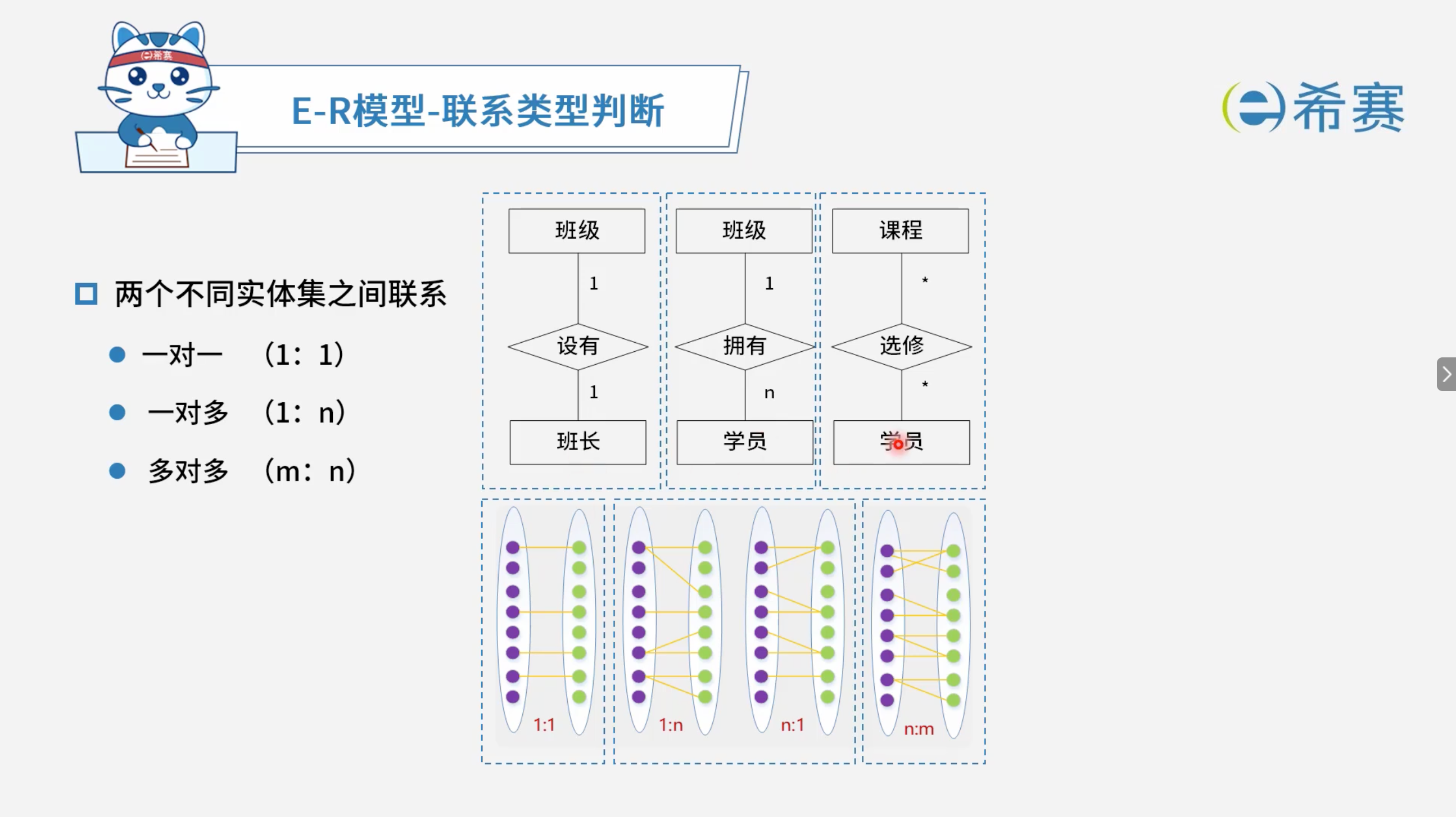 E-R模型-联系类型判断

希赛

☐ 两个不同实体集之间联系

• 一对一 （1：1）

• 一对多 （1：n）

• 多对多 （m：n）

班级
1
设有
1
班长

班级
1
拥有
n
学员

课程
*
选修
*
学员

1:1

1:n

n:1

n:m